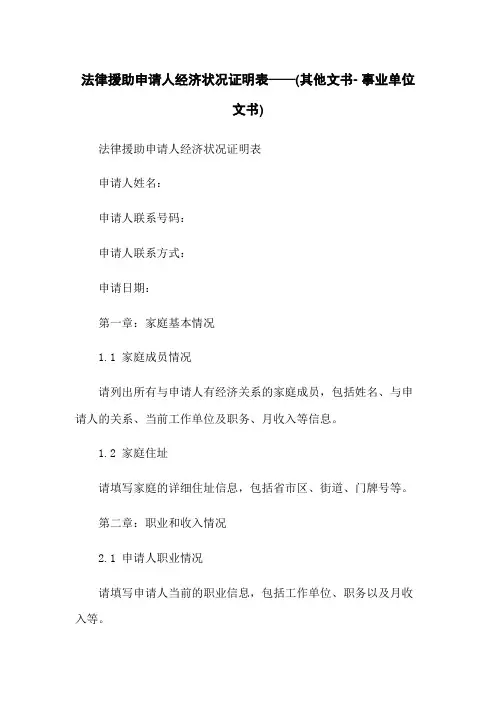 法律援助申请人经济状况证明表——(其他文书- 事业单位文书)

法律援助申请人经济状况证明表

申请人姓名：

申请人联系号码：

申请人联系方式：

申请日期：

第一章：家庭基本情况

1.1 家庭成员情况

请列出所有与申请人有经济关系的家庭成员，包括姓名、与申请人的关系、当前工作单位及职务、月收入等信息。

1.2 家庭住址

请填写家庭的详细住址信息，包括省市区、街道、门牌号等。

第二章：职业和收入情况

2.1 申请人职业情况

请填写申请人当前的职业信息，包括工作单位、职务以及月收入等。